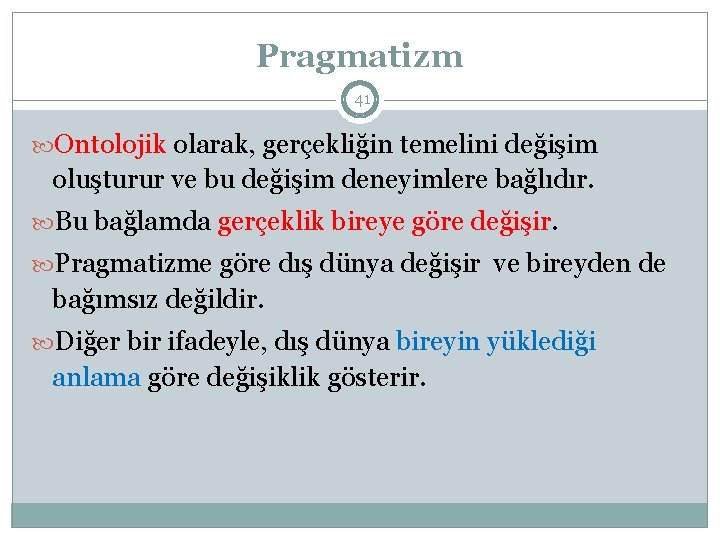 Pragmatizm

41

Ontolojik olarak, gerçekliğin temelini değişim oluşturur ve bu değişim deneyimlere bağlıdır.

Bu bağlamda gerçeklik bireye göre değişir.

Pragmatizme göre dış dünya değişir ve bireyden de bağımsız değildir.

Diğer bir ifadeyle, dış dünya bireyin yüklediği anlama göre değişiklik gösterir.